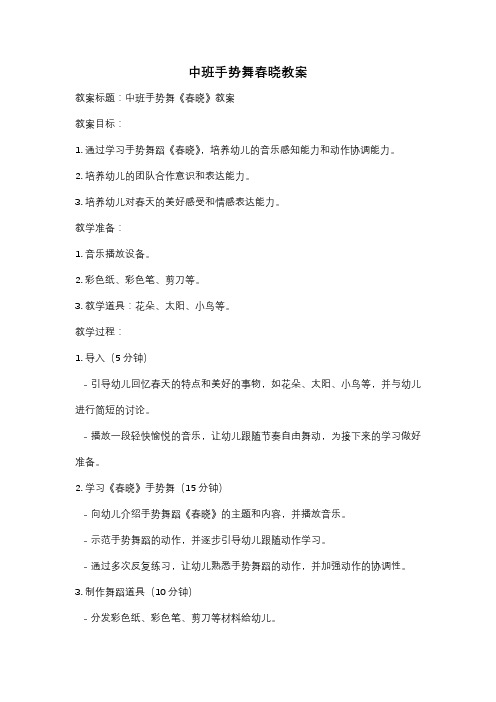 中班手势舞春晓教案

教案标题：中班手势舞《春晓》教案

教案目标：

1. 通过学习手势舞蹈《春晓》，培养幼儿的音乐感知能力和动作协调能力。

2. 培养幼儿的团队合作意识和表达能力。

3. 培养幼儿对春天的美好感受和情感表达能力。

教学准备：

1. 音乐播放设备。

2. 彩色纸、彩色笔、剪刀等。

3. 教学道具：花朵、太阳、小鸟等。

教学过程：

1. 导入（5 分钟）

- 引导幼儿回忆春天的特点和美好的事物，如花朵、太阳、小鸟等，并与幼儿进行简短的讨论。

- 播放一段轻快愉悦的音乐，让幼儿跟随节奏自由舞动，为接下来的学习做好准备。

2. 学习《春晓》手势舞（15 分钟）

- 向幼儿介绍手势舞蹈《春晓》的主题和内容，并播放音乐。

- 示范手势舞蹈的动作，并逐步引导幼儿跟随动作学习。

- 通过多次反复练习，让幼儿熟悉手势舞蹈的动作，并加强动作的协调性。

3. 制作舞蹈道具（10 分钟）

- 分发彩色纸、彩色笔、剪刀等材料给幼儿。